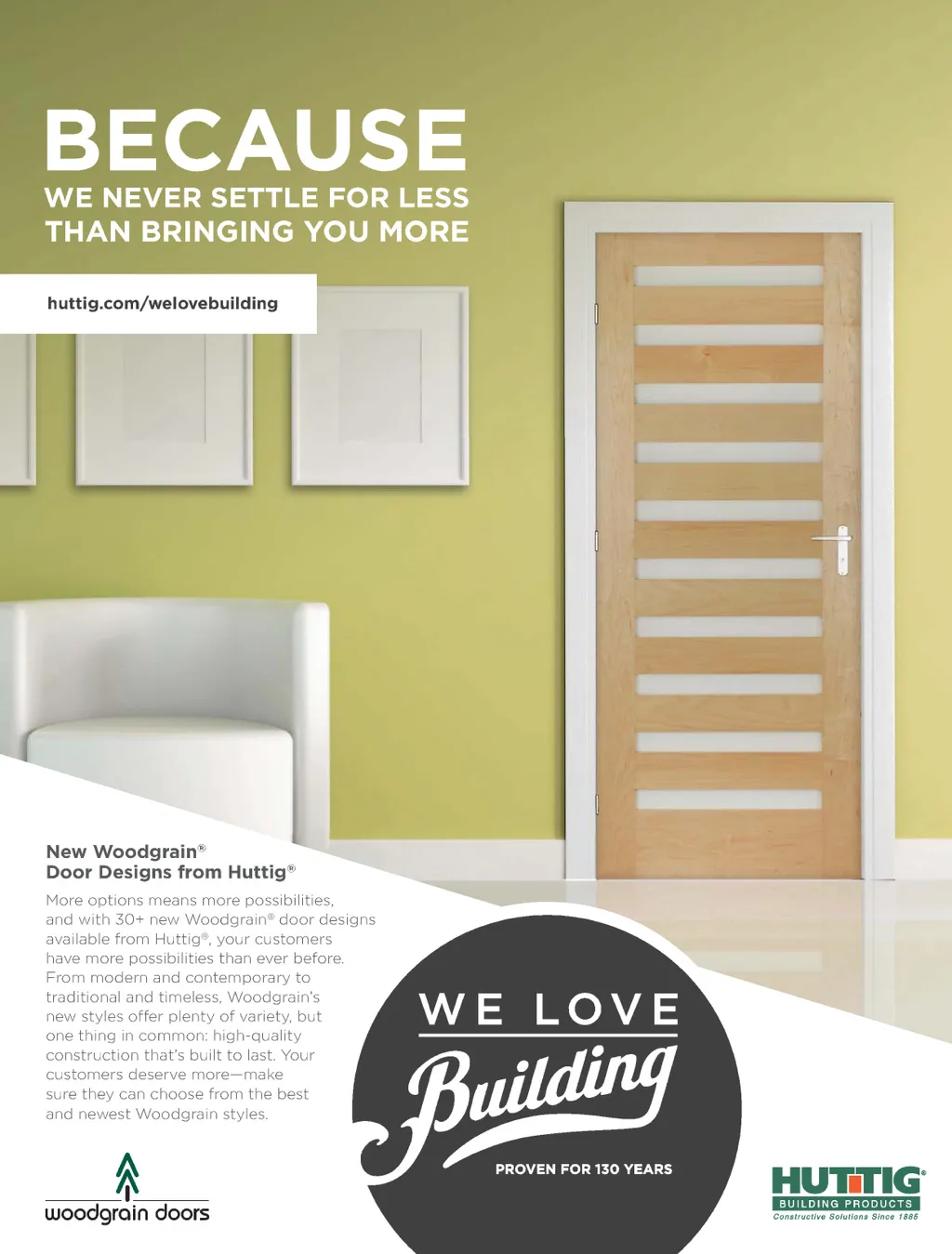 BECAUSE
WE NEVER SETTLE FOR LESS THAN BRINGING YOU MORE

huttig.com/welovebuilding

New Woodgrain®
Door Designs from Huttig®

More options means more possibilities, and with 30+ new Woodgrain® door designs available from Huttig®, your customers have more possibilities than ever before. From modern and contemporary to traditional and timeless, Woodgrain's new styles offer plenty of variety, but one thing in common: high-quality construction that's built to last. Your customers deserve more—make sure they can choose from the best and newest Woodgrain styles.

woodgrain doors

WE LOVE
Building
PROVEN FOR 130 YEARS

HUTTIG®
BUILDING PRODUCTS
Constructive Solutions Since 1885